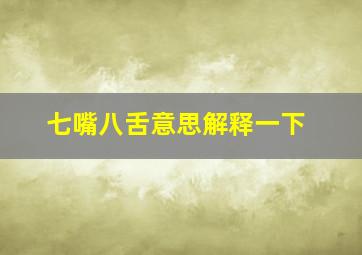 七嘴八舌意思解释一下